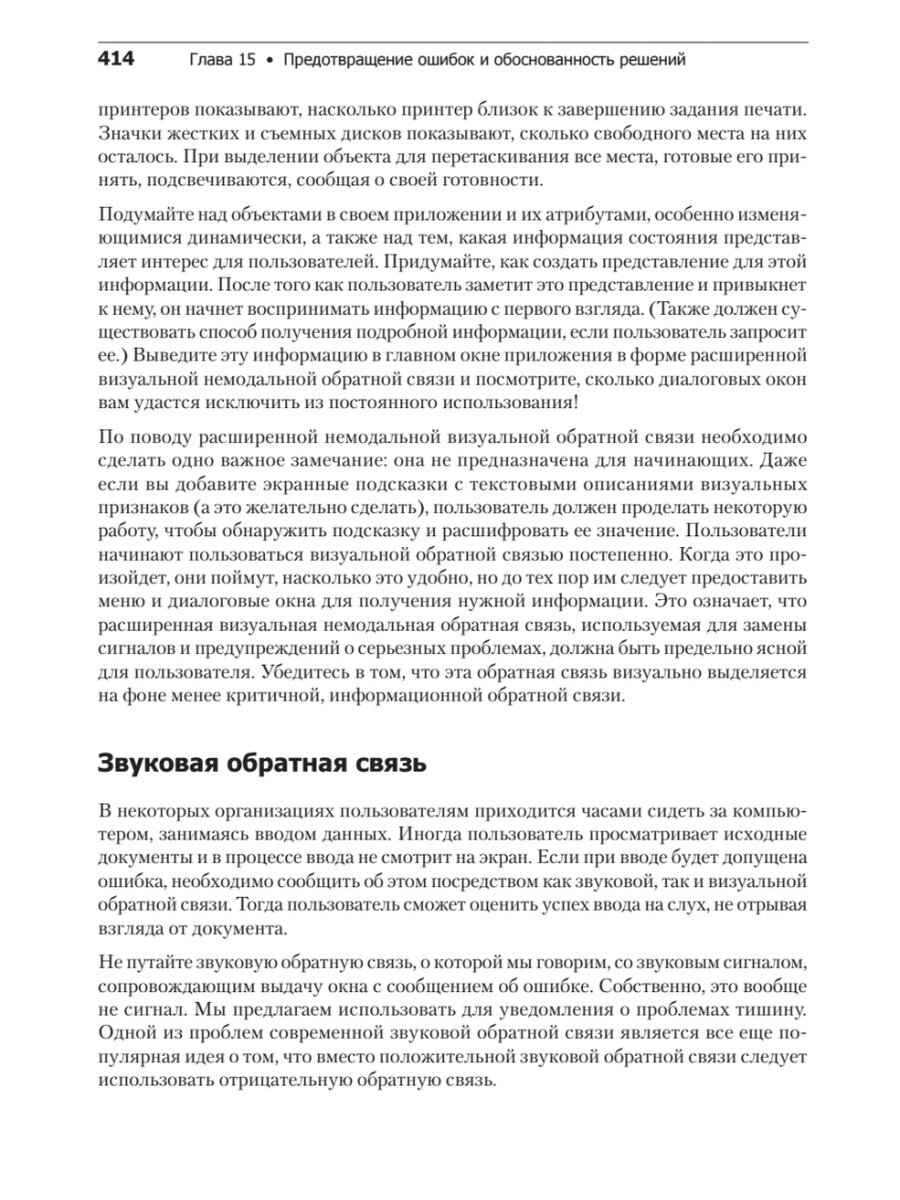 414 Глава 15 • Предотвращение ошибок и обоснованность решений

принтеров показывают, насколько принтер близок к завершению задания печати. Значки жестких и съемных дисков показывают, сколько свободного места на них осталось. При выделении объекта для перетаскивания все места, готовые его принять, подсвечиваются, сообщая о своей готовности.

Подумайте над объектами в своем приложении и их атрибутами, особенно изменяющимися динамически, а также над тем, какая информация состояния представляет интерес для пользователей. Придумайте, как создать представление для этой информации. После того как пользователь заметит это представление и привыкнет к нему, он начнет воспринимать информацию с первого взгляда. (Также должен существовать способ получения подробной информации, если пользователь запросит ее.) Выведите эту информацию в главном окне приложения в форме расширенной визуальной немодальной обратной связи и посмотрите, сколько диалоговых окон вам удастся исключить из постоянного использования!

По поводу расширенной немодальной визуальной обратной связи необходимо сделать одно важное замечание: она не предназначена для начинающих. Даже если вы добавите экранные подсказки с текстовыми описаниями визуальных признаков (а это желательно сделать), пользователь должен проделать некоторую работу, чтобы обнаружить подсказку и расшифровать ее значение. Пользователи начинают пользоваться визуальной обратной связью постепенно. Когда это произойдет, они поймут, насколько это удобно, но до тех пор им следует предоставить меню и диалоговые окна для получения нужной информации. Это означает, что расширенная визуальная немодальная обратная связь, используемая для замены сигналов и предупреждений о серьезных проблемах, должна быть предельно ясной для пользователя. Убедитесь в том, что эта обратная связь визуально выделяется на фоне менее критичной, информационной обратной связи.

Звуковая обратная связь

В некоторых организациях пользователям приходится часами сидеть за компьютером, занимаясь вводом данных. Иногда пользователь просматривает исходные документы и в процессе ввода не смотрит на экран. Если при вводе будет допущена ошибка, необходимо сообщить об этом посредством как звуковой, так и визуальной обратной связи. Тогда пользователь сможет оценить успех ввода на слух, не отрывая взгляда от документа.

Не путайте звуковую обратную связь, о которой мы говорим, со звуковым сигналом, сопровождающим выдачу окна с сообщением об ошибке. Собственно, это вообще не сигнал. Мы предлагаем использовать для уведомления о проблемах тишину. Одной из проблем современной звуковой обратной связи является все еще популярная идея о том, что вместо положительной звуковой обратной связи следует использовать отрицательную обратную связь.